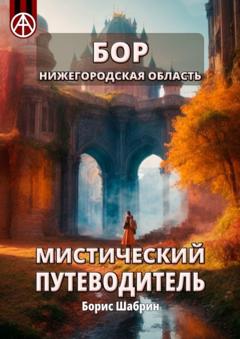 БОР
НИЖЕГОРОДСКАЯ ОБЛАСТЬ

МИСТИЧЕСКИЙ ПУТЕВОДИТЕЛЬ

Борис Шабрин